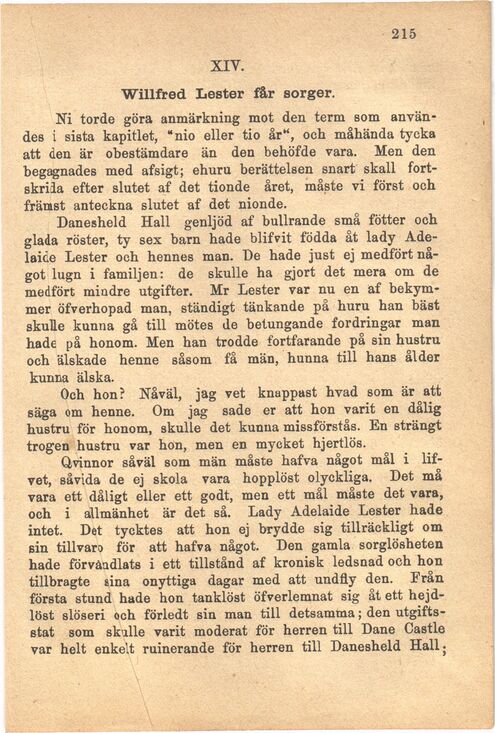 215

XIV.

Willfred Lester får sorger.

Ni torde göra anmärkning mot den term som användes i sista kapitlet, "nio eller tio år", och måhända tycka att den är obestämdare än den behöfde vara. Men den begagnades med afsigt; ehuru berättelsen snart skall fortskrida efter slutet af det tionde året, måste vi först och främst anteckna slutet af det nionde.

Danesheld Hall genljöd af bullrande små fötter och glada röster, ty sex barn hade blifvit födda åt lady Adelaide Lester och hennes man. De hade just ej medfört något lugn i familjen: de skulle ha gjort det mera om de medfört mindre utgifter. Mr Lester var nu en af bekymmer öfverhopad man, ständigt tänkande på huru han bäst skulle kunna gå till mötes de betungande fordringar man hade på honom. Men han trodde fortfarande på sin hustru och älskade henne såsom få män, hunna till hans ålder kunna älska.

Och hon? Nåväl, jag vet knappast hvad som är att säga om henne. Om jag sade er att hon varit en dålig hustru för honom, skulle det kunna missförstås. En strängt trogen hustru var hon, men en mycket hjertlös.

Qvinnor såväl som män måste hafva något mål i lifvet, såvida de ej skola vara hopplöst olyckliga. Det må vara ett dåligt eller ett godt, men ett mål måste det vara, och i allmänhet är det så. Lady Adelaide Lester hade intet. Det tycktes att hon ej brydde sig tillräckligt om sin tillvaro för att hafva något. Den gamla sorglösheten hade förvandlats i ett tillstånd af kronisk ledsnad och hon tillbragte sina onyttiga dagar med att undfly den. Från första stund hade hon tanklöst öfverlemnat sig åt ett hejdlöst slöseri och förledt sin man till detsamma; den utgiftsstat som skulle varit moderat för herren till Dane Castle var helt enkelt ruinerande för herren till Danesheld Hall;